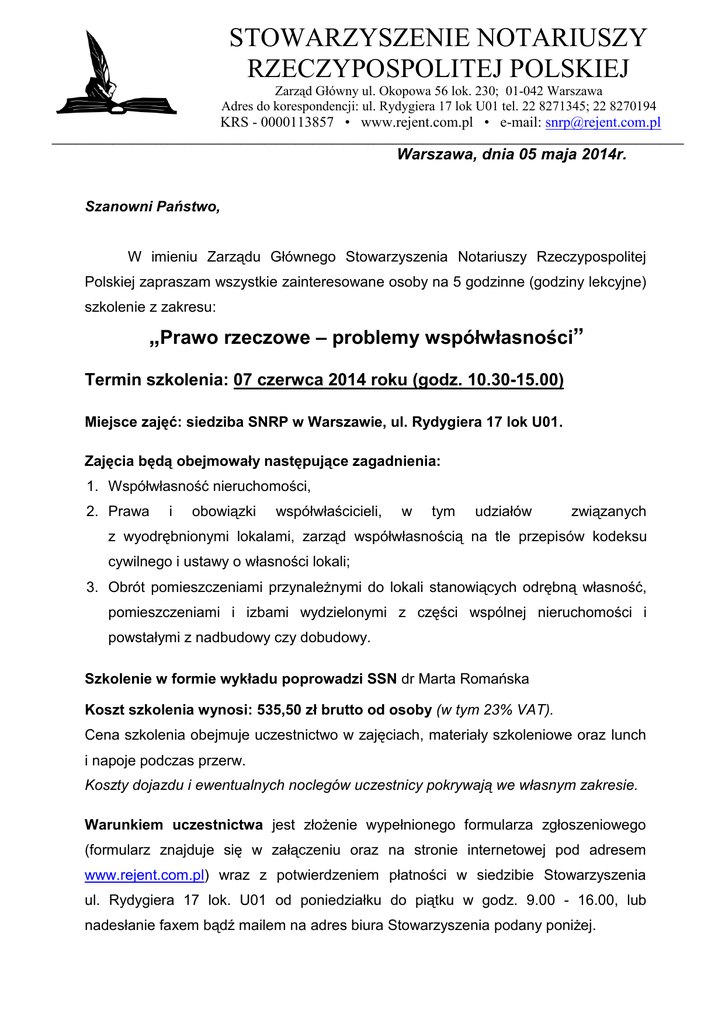 STOWARZYSZENIE NOTARIUSZY RZECZYPOSPOLITEJ POLSKIEJ
Zarząd Główny ul. Okopowa 56 lok. 230; 01-042 Warszawa
Adres do korespondencji: ul. Rydygiera 17 lok U01 tel. 22 8271345; 22 8270194
KRS - 0000113857 • www.rejent.com.pl • e-mail: snrp@rejent.com.pl

Warszawa, dnia 05 maja 2014r.

Szanowni Państwo,

W imieniu Zarządu Głównego Stowarzyszenia Notariuszy Rzeczypospolitej Polskiej zapraszam wszystkie zainteresowane osoby na 5 godzinne (godziny lekcyjne) szkolenie z zakresu:

„Prawo rzeczowe – problemy współwłasności”

Termin szkolenia: 07 czerwca 2014 roku (godz. 10.30-15.00)

Miejsce zajęć: siedziba SNRP w Warszawie, ul. Rydygiera 17 lok U01.

Zajęcia będą obejmowały następujące zagadnienia:
1. Współwłasność nieruchomości,
2. Prawa i obowiązki współwłaścicieli, w tym udziałów związanych z wyodrębnionymi lokalami, zarząd współwłasnością na tle przepisów kodeksu cywilnego i ustawy o własności lokali;
3. Obrót pomieszczeniami przynależnymi do lokali stanowiących odrębną własność, pomieszczeniami i izbami wydzielonymi z części wspólnej nieruchomości i powstałymi z nadbudowy czy dobudowy.

Szkolenie w formie wykładu poprowadzi SSN dr Marta Romańska

Koszt szkolenia wynosi: 535,50 zł brutto od osoby (w tym 23% VAT).
Cena szkolenia obejmuje uczestnictwo w zajęciach, materiały szkoleniowe oraz lunch i napoje podczas przerw.
Koszty dojazdu i ewentualnych noclegów uczestnicy pokrywają we własnym zakresie.

Warunkiem uczestnictwa jest złożenie wypełnionego formularza zgłoszeniowego (formularz znajduje się w załączeniu oraz na stronie internetowej pod adresem www.rejent.com.pl) wraz z potwierdzeniem płatności w siedzibie Stowarzyszenia ul. Rydygiera 17 lok. U01 od poniedziałku do piątku w godz. 9.00 - 16.00, lub nadesłanie faxem bądź mailem na adres biura Stowarzyszenia podany poniżej.